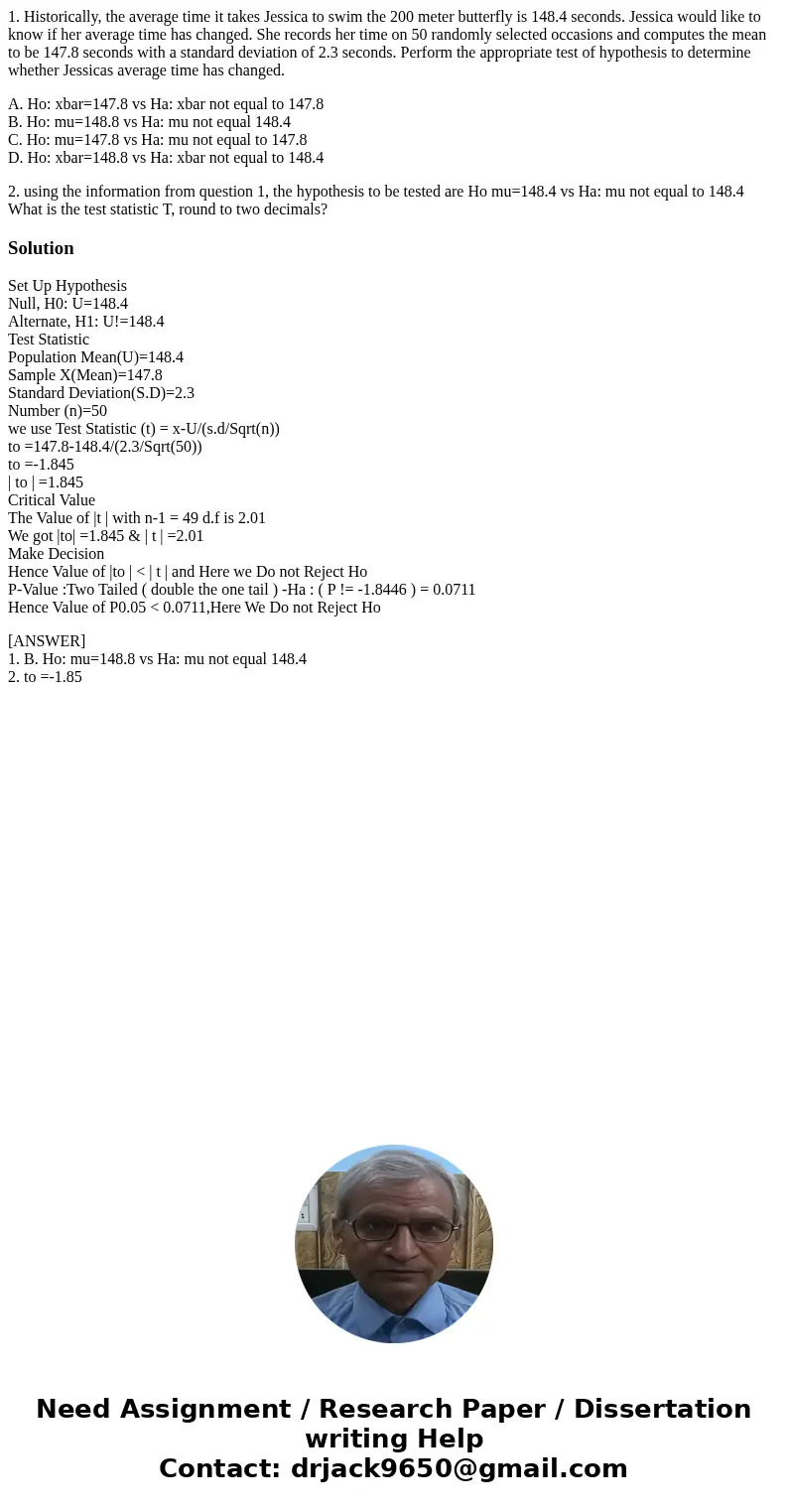 1. Historically, the average time it takes Jessica to swim the 200 meter butterfly is 148.4 seconds. Jessica would like to know if her average time has changed. She records her time on 50 randomly selected occasions and computes the mean to be 147.8 seconds with a standard deviation of 2.3 seconds. Perform the appropriate test of hypothesis to determine whether Jessicas average time has changed.

A. Ho: xbar=147.8 vs Ha: xbar not equal to 147.8
B. Ho: mu=148.8 vs Ha: mu not equal 148.4
C. Ho: mu=147.8 vs Ha: mu not equal to 147.8
D. Ho: xbar=148.8 vs Ha: xbar not equal to 148.4

2. using the information from question 1, the hypothesis to be tested are Ho mu=148.4 vs Ha: mu not equal to 148.4 What is the test statistic T, round to two decimals?

Solution

Set Up Hypothesis
Null, H0: U=148.4
Alternate, H1: U!=148.4
Test Statistic
Population Mean(U)=148.4
Sample X(Mean)=147.8
Standard Deviation(S.D)=2.3
Number (n)=50
we use Test Statistic (t) = x-U/(s.d/Sqrt(n))
to =147.8-148.4/(2.3/Sqrt(50))
to =-1.845
| to | =1.845
Critical Value
The Value of |t | with n-1 = 49 d.f is 2.01
We got |to| =1.845 & | t | =2.01
Make Decision
Hence Value of |to | < | t | and Here we Do not Reject Ho
P-Value :Two Tailed ( double the one tail ) -Ha : ( P != -1.8446 ) = 0.0711
Hence Value of P0.05 < 0.0711,Here We Do not Reject Ho

[ANSWER]
1. B. Ho: mu=148.8 vs Ha: mu not equal 148.4
2. to =-1.85

Need Assignment / Research Paper / Dissertation writing Help
Contact: drjack9650@gmail.com